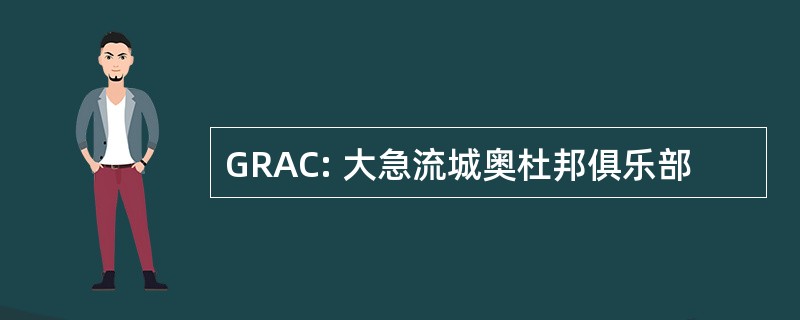 GRAC: 大急流城奥杜邦俱乐部